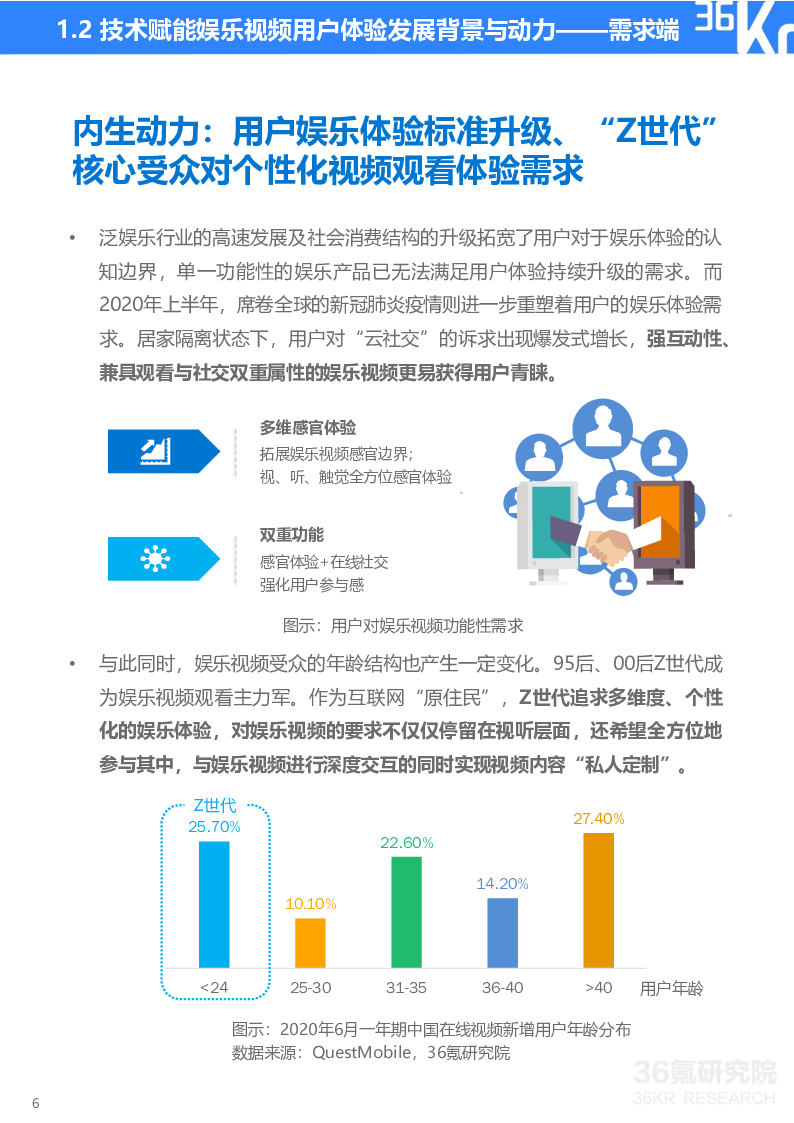 1.2 技术赋能娱乐视频用户体验发展背景与动力——需求端

36Kr

内生动力：用户娱乐体验标准升级、“Z世代”核心受众对个性化视频观看体验需求

• 泛娱乐行业的高速发展及社会消费结构的升级拓宽了用户对于娱乐体验的认知边界，单一功能性的娱乐产品已无法满足用户体验持续升级的需求。而2020年上半年，席卷全球的新冠肺炎疫情则进一步重塑着用户的娱乐体验需求。居家隔离状态下，用户对“云社交”的诉求出现爆发式增长，强互动性、兼具观看与社交双重属性的娱乐视频更易获得用户青睐。

多维感官体验
拓展娱乐视频感官边界；
视、听、触觉全方位感官体验

双重功能
感官体验+在线社交
强化用户参与感

图示：用户对娱乐视频功能性需求

• 与此同时，娱乐视频受众的年龄结构也产生一定变化。95后、00后Z世代成为娱乐视频观看主力军。作为互联网“原住民”，Z世代追求多维度、个性化的娱乐体验，对娱乐视频的要求不仅仅停留在视听层面，还希望全方位地参与其中，与娱乐视频进行深度交互的同时实现视频内容“私人定制”。

Z世代
25.70%
10.10%
22.60%
14.20%
27.40%
<24
25-30
31-35
36-40
>40
用户年龄

图示：2020年6月一年期中国在线视频新增用户年龄分布
数据来源：QuestMobile，36氪研究院

36氪研究院
36KR RESEARCH

6